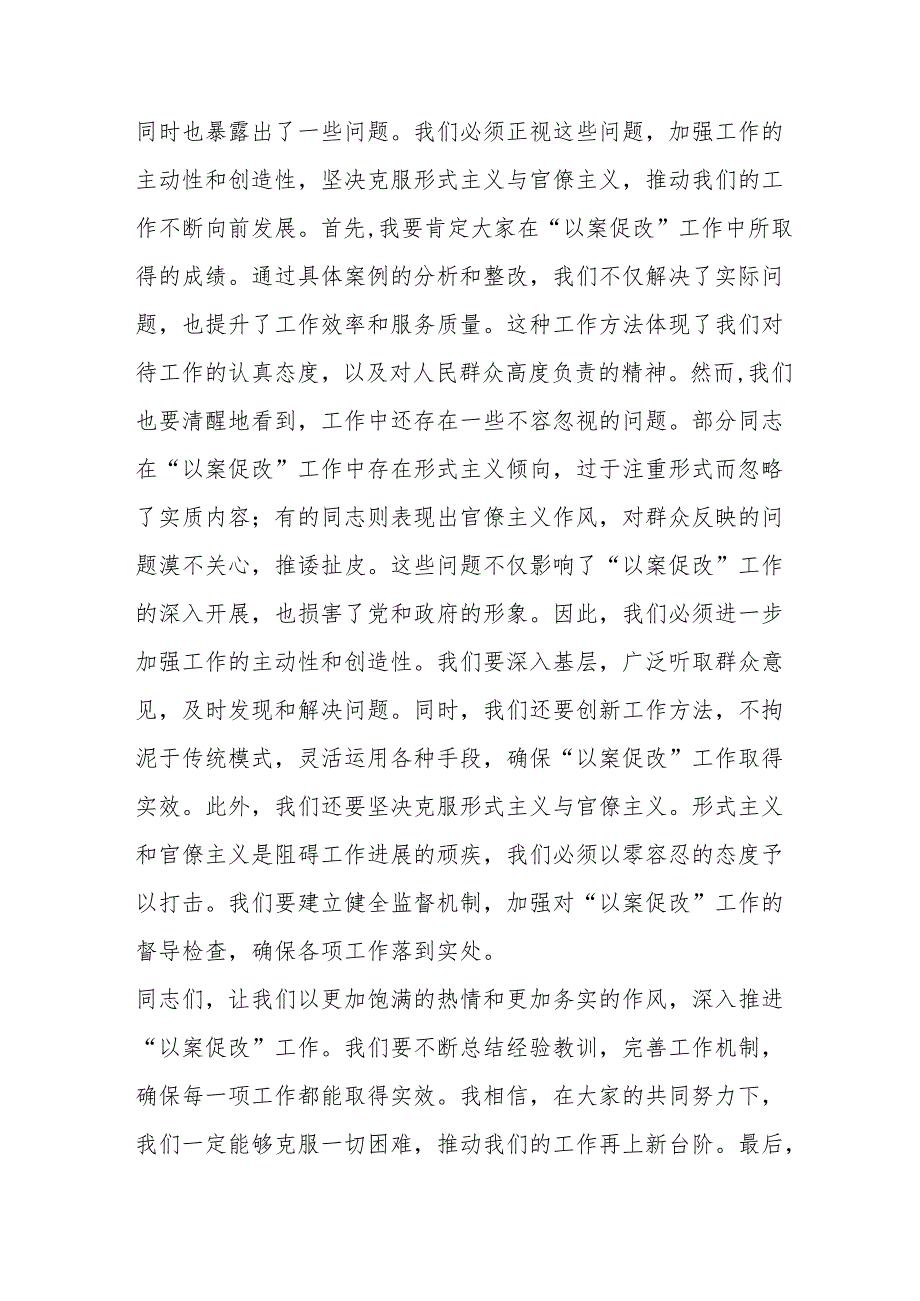 同时也暴露出了一些问题。我们必须正视这些问题，加强工作的主动性和创造性，坚决克服形式主义与官僚主义，推动我们的工作不断向前发展。首先,我要肯定大家在“以案促改”工作中所取得的成绩。通过具体案例的分析和整改，我们不仅解决了实际问题，也提升了工作效率和服务质量。这种工作方法体现了我们对待工作的认真态度，以及对人民群众高度负责的精神。然而,我们也要清醒地看到，工作中还存在一些不容忽视的问题。部分同志在“以案促改”工作中存在形式主义倾向，过于注重形式而忽略了实质内容；有的同志则表现出官僚主义作风，对群众反映的问题漠不关心，推诿扯皮。这些问题不仅影响了“以案促改”工作的深入开展，也损害了党和政府的形象。因此，我们必须进一步加强工作的主动性和创造性。我们要深入基层，广泛听取群众意见，及时发现和解决问题。同时，我们还要创新工作方法，不拘泥于传统模式，灵活运用各种手段，确保“以案促改”工作取得实效。此外，我们还要坚决克服形式主义与官僚主义。形式主义和官僚主义是阻碍工作进展的顽疾，我们必须以零容忍的态度予以打击。我们要建立健全监督机制，加强对“以案促改”工作的督导检查，确保各项工作落到实处。

同志们，让我们以更加饱满的热情和更加务实的作风，深入推进“以案促改”工作。我们要不断总结经验教训，完善工作机制，确保每一项工作都能取得实效。我相信，在大家的共同努力下，我们一定能够克服一切困难，推动我们的工作再上新台阶。最后，